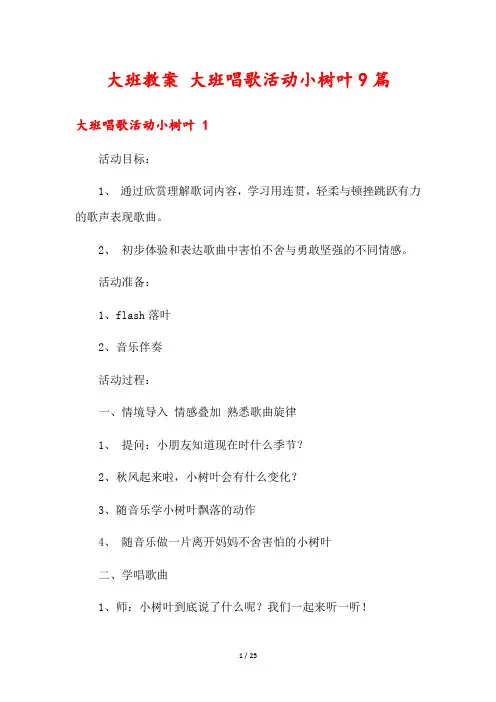 大班教案 大班唱歌活动小树叶9篇

大班唱歌活动小树叶 1

活动目标：

1、 通过欣赏理解歌词内容，学习用连贯，轻柔与顿挫跳跃有力的歌声表现歌曲。

2、 初步体验和表达歌曲中害怕不舍与勇敢坚强的不同情感。

活动准备：

1、flash 落叶

2、音乐伴奏

活动过程：

一、情境导入 情感叠加 熟悉歌曲旋律

1、 提问：小朋友知道现在时什么季节？

2、秋风起来啦，小树叶会有什么变化？

3、随音乐学小树叶飘落的动作

4、 随音乐做一片离开妈妈不舍害怕的小树叶

二、学唱歌曲

1、师：小树叶到底说了什么呢？我们一起来听一听！

1 / 25